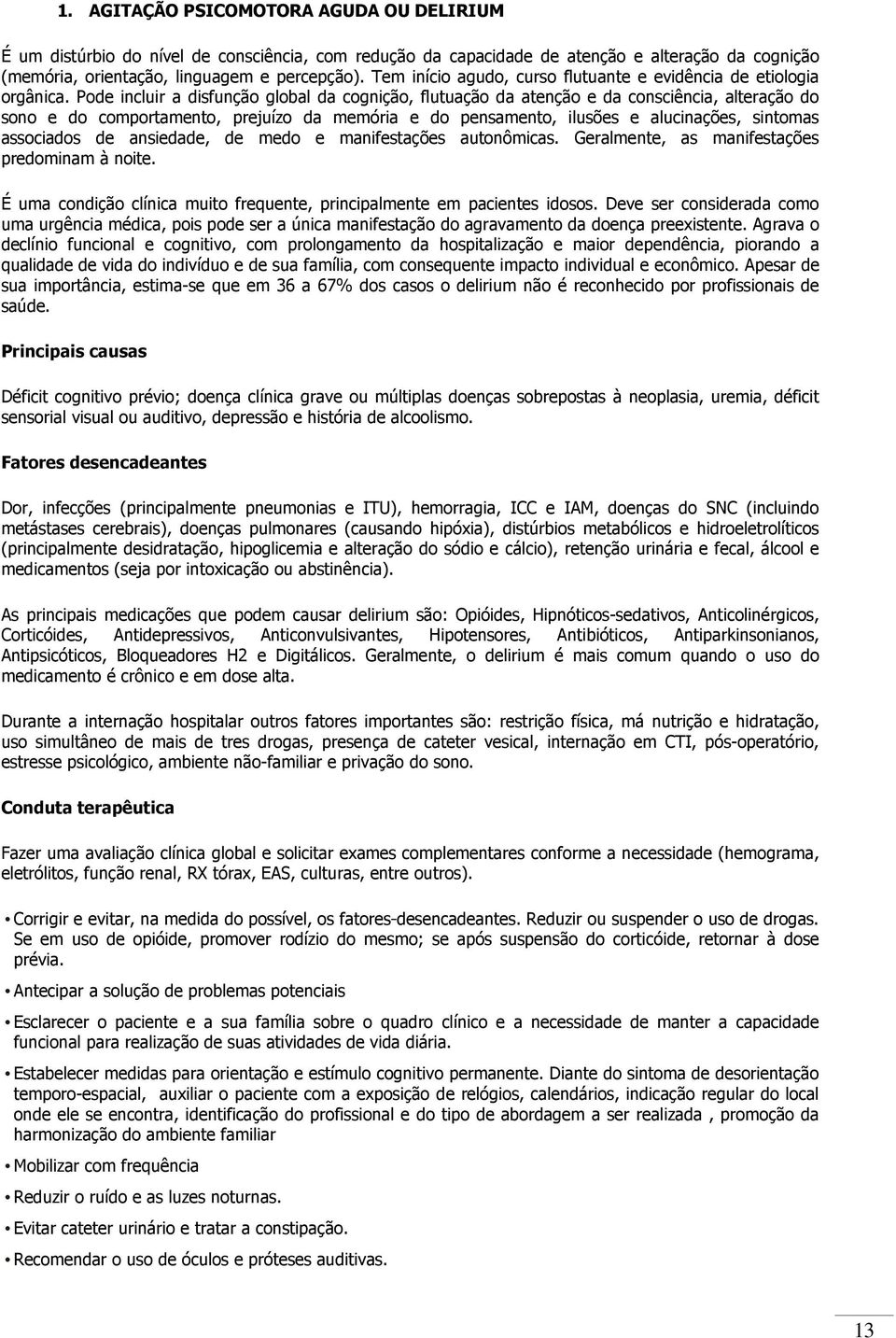 1. AGITAÇÃO PSICOMOTORA AGUDA OU DELIRIUM

É um distúrbio do nível de consciência, com redução da capacidade de atenção e alteração da cognição (memória, orientação, linguagem e percepção). Tem início agudo, curso flutuante e evidência de etiologia orgânica. Pode incluir a disfunção global da cognição, flutuação da atenção e da consciência, alteração do sono e do comportamento, prejuízo da memória e do pensamento, ilusões e alucinações, sintomas associados de ansiedade, de medo e manifestações autonômicas. Geralmente, as manifestações predominam à noite.

É uma condição clínica muito frequente, principalmente em pacientes idosos. Deve ser considerada como uma urgência médica, pois pode ser a única manifestação do agravamento da doença preexistente. Agrava o declínio funcional e cognitivo, com prolongamento da hospitalização e maior dependência, piorando a qualidade de vida do indivíduo e de sua família, com consequente impacto individual e econômico. Apesar de sua importância, estima-se que em 36 a 67% dos casos o delirium não é reconhecido por profissionais de saúde.

Principais causas

Déficit cognitivo prévio; doença clínica grave ou múltiplas doenças sobrepostas à neoplasia, uremia, déficit sensorial visual ou auditivo, depressão e história de alcoolismo.

Fatores desencadeantes

Dor, infecções (principalmente pneumonias e ITU), hemorragia, ICC e IAM, doenças do SNC (incluindo metástases cerebrais), doenças pulmonares (causando hipóxia), distúrbios metabólicos e hidroeletrolíticos (principalmente desidratação, hipoglicemia e alteração do sódio e cálcio), retenção urinária e fecal, álcool e medicamentos (seja por intoxicação ou abstinência).

As principais medicações que podem causar delirium são: Opióides, Hipnóticos-sedativos, Anticolinérgicos, Corticóides, Antidepressivos, Anticonvulsivantes, Hipotensores, Antibióticos, Antiparkinsonianos, Antipsicóticos, Bloqueadores H2 e Digitálicos. Geralmente, o delirium é mais comum quando o uso do medicamento é crônico e em dose alta.

Durante a internação hospitalar outros fatores importantes são: restrição física, má nutrição e hidratação, uso simultâneo de mais de tres drogas, presença de cateter vesical, internação em CTI, pós-operatório, estresse psicológico, ambiente não-familiar e privação do sono.

Conduta terapêutica

Fazer uma avaliação clínica global e solicitar exames complementares conforme a necessidade (hemograma, eletrólitos, função renal, RX tórax, EAS, culturas, entre outros).

• Corrigir e evitar, na medida do possível, os fatores-desencadeantes. Reduzir ou suspender o uso de drogas. Se em uso de opióide, promover rodízio do mesmo; se após suspensão do corticóide, retornar à dose prévia.

• Antecipar a solução de problemas potenciais

• Esclarecer o paciente e a sua família sobre o quadro clínico e a necessidade de manter a capacidade funcional para realização de suas atividades de vida diária.

• Estabelecer medidas para orientação e estímulo cognitivo permanente. Diante do sintoma de desorientação temporo-espacial, auxiliar o paciente com a exposição de relógios, calendários, indicação regular do local onde ele se encontra, identificação do profissional e do tipo de abordagem a ser realizada , promoção da harmonização do ambiente familiar

• Mobilizar com frequência

• Reduzir o ruído e as luzes noturnas.

• Evitar cateter urinário e tratar a constipação.

• Recomendar o uso de óculos e próteses auditivas.

13